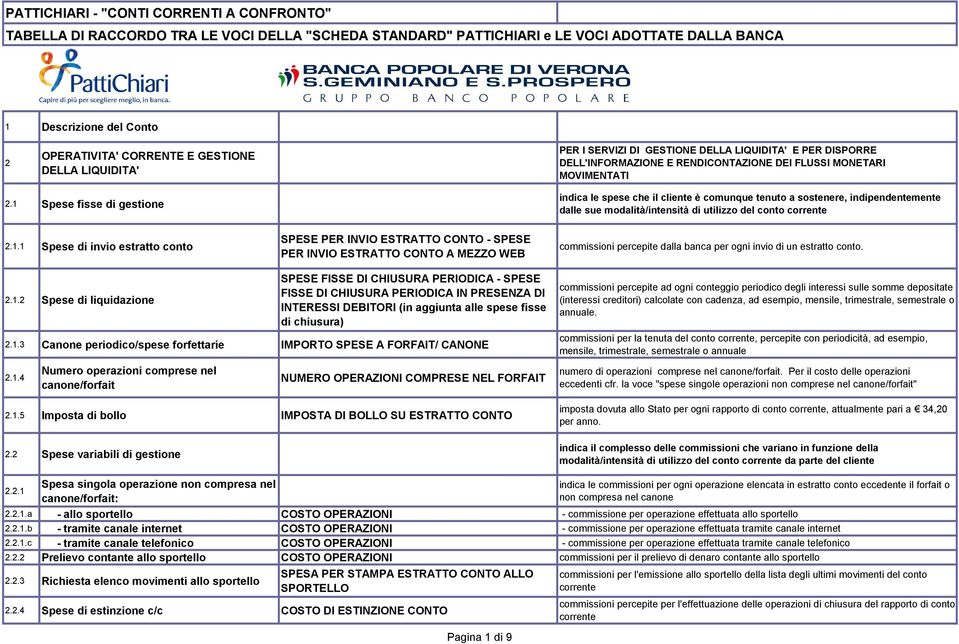 PATTICHIARI - "CONTI CORRENTI A CONFRONTO"

TABELLA DI RACCORDO TRA LE VOCI DELLA "SCHEDA STANDARD" PATTICHIARI e LE VOCI ADOTTATE DALLA BANCA

PattiChiari
Capire di più per scegliere meglio, in banca.

BANCA POPOLARE DI VERONA S.GEMINIANO E S.PROSPERO
GRUPPO BANCO POPOLARE

| | | | |
|---|---|---|---|
| 1 | Descrizione del Conto | | |
| 2 | OPERATIVITA' CORRENTE E GESTIONE DELLA LIQUIDITA' | | PER I SERVIZI DI GESTIONE DELLA LIQUIDITA' E PER DISPORRE DELL'INFORMAZIONE E RENDICONTAZIONE DEI FLUSSI MONETARI MOVIMENTATI |
| 2.1 | Spese fisse di gestione | | indica le spese che il cliente è comunque tenuto a sostenere, indipendentemente dalle sue modalità/intensità di utilizzo del conto corrente |
| 2.1.1 | Spese di invio estratto conto | SPESE PER INVIO ESTRATTO CONTO - SPESE PER INVIO ESTRATTO CONTO A MEZZO WEB | commissioni percepite dalla banca per ogni invio di un estratto conto. |
| 2.1.2 | Spese di liquidazione | SPESE FISSE DI CHIUSURA PERIODICA - SPESE FISSE DI CHIUSURA PERIODICA IN PRESENZA DI INTERESSI DEBITORI (in aggiunta alle spese fisse di chiusura) | commissioni percepite ad ogni conteggio periodico degli interessi sulle somme depositate (interessi creditori) calcolate con cadenza, ad esempio, mensile, trimestrale, semestrale o annuale. |
| 2.1.3 | Canone periodico/spese forfettarie | IMPORTO SPESE A FORFAIT/ CANONE | commissioni per la tenuta del conto corrente, percepite con periodicità, ad esempio, mensile, trimestrale, semestrale o annuale |
| 2.1.4 | Numero operazioni comprese nel canone/forfait | NUMERO OPERAZIONI COMPRESE NEL FORFAIT | numero di operazioni comprese nel canone/forfait. Per il costo delle operazioni eccedenti cfr. la voce "spese singole operazioni non comprese nel canone/forfait" |
| 2.1.5 | Imposta di bollo | IMPOSTA DI BOLLO SU ESTRATTO CONTO | imposta dovuta allo Stato per ogni rapporto di conto corrente, attualmente pari a € 34,20 per anno. |
| 2.2 | Spese variabili di gestione | | indica il complesso delle commissioni che variano in funzione della modalità/intensità di utilizzo del conto corrente da parte del cliente |
| 2.2.1 | Spesa singola operazione non compresa nel canone/forfait: | | indica le commissioni per ogni operazione elencata in estratto conto eccedente il forfait o non compresa nel canone |
| 2.2.1.a | - allo sportello | COSTO OPERAZIONI | - commissione per operazione effettuata allo sportello |
| 2.2.1.b | - tramite canale internet | COSTO OPERAZIONI | - commissione per operazione effettuata tramite canale internet |
| 2.2.1.c | - tramite canale telefonico | COSTO OPERAZIONI | - commissione per operazione effettuata tramite canale telefonico |
| 2.2.2 | Prelievo contante allo sportello | COSTO OPERAZIONI | commissioni per il prelievo di denaro contante allo sportello |
| 2.2.3 | Richiesta elenco movimenti allo sportello | SPESA PER STAMPA ESTRATTO CONTO ALLO SPORTELLO | commissioni per l'emissione allo sportello della lista degli ultimi movimenti del conto corrente |
| 2.2.4 | Spese di estinzione c/c | COSTO DI ESTINZIONE CONTO | commissioni percepite per l'effettuazione delle operazioni di chiusura del rapporto di conto corrente |

Pagina 1 di 9